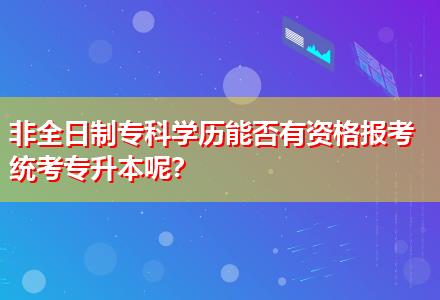 非全日制专科学历能否有资格报考统考专升本呢?